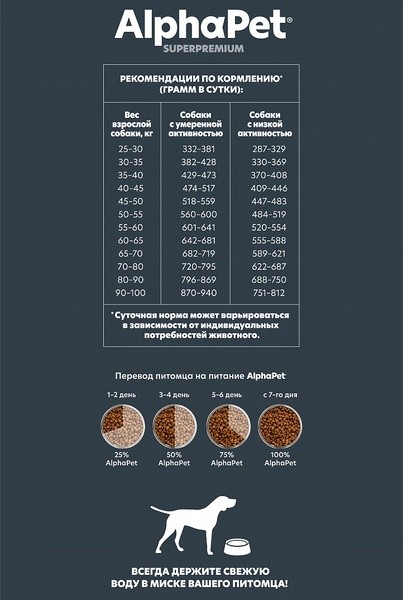 AlphaPet®
SUPERPREMIUM

РЕКОМЕНДАЦИИ ПО КОРМЛЕНИЮ* (ГРАММ В СУТКИ):

| Вес взрослой собаки, кг | Собаки с умеренной активностью | Собаки с низкой активностью |
|---|---|---|
| 25-30 | 332-381 | 287-329 |
| 30-35 | 382-428 | 330-369 |
| 35-40 | 429-473 | 370-408 |
| 40-45 | 474-517 | 409-446 |
| 45-50 | 518-559 | 447-483 |
| 50-55 | 560-600 | 484-519 |
| 55-60 | 601-641 | 520-554 |
| 60-65 | 642-681 | 555-588 |
| 65-70 | 682-719 | 589-621 |
| 70-80 | 720-795 | 622-687 |
| 80-90 | 796-869 | 688-750 |
| 90-100 | 870-940 | 751-812 |

* Суточная норма может варьироваться в зависимости от индивидуальных потребностей животного.

Перевод питомца на питание AlphaPet

1-2 день
25% AlphaPet

3-4 день
50% AlphaPet

5-6 день
75% AlphaPet

с 7-го дня
100% AlphaPet

ВСЕГДА ДЕРЖИТЕ СВЕЖУЮ ВОДУ В МИСКЕ ВАШЕГО ПИТОМЦА!